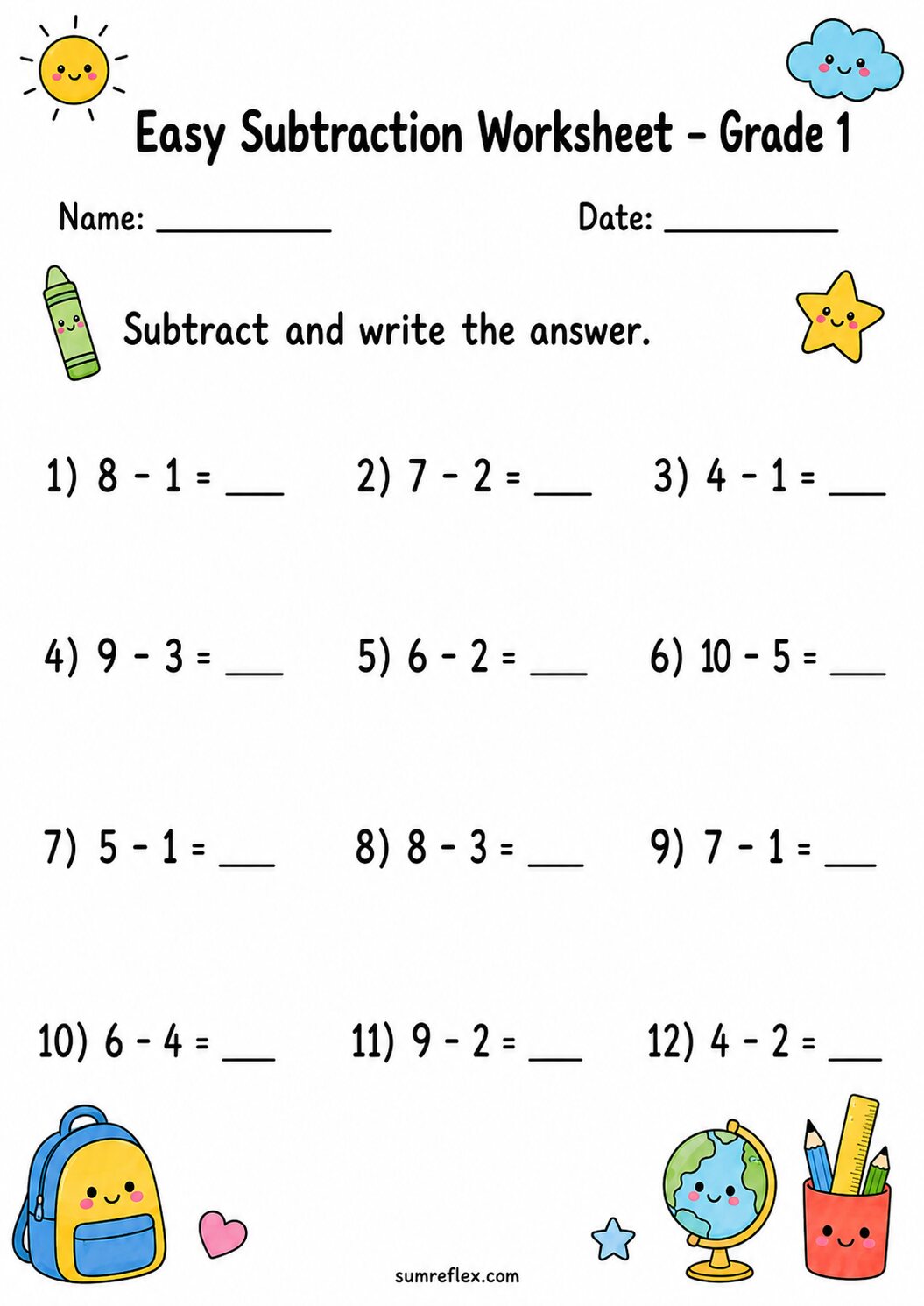 Easy Subtraction Worksheet - Grade 1

Name: __________ Date: __________

Subtract and write the answer.

1) $8 - 1 =$ ___ 2) $7 - 2 =$ ___ 3) $4 - 1 =$ ___

4) $9 - 3 =$ ___ 5) $6 - 2 =$ ___ 6) $10 - 5 =$ ___

7) $5 - 1 =$ ___ 8) $8 - 3 =$ ___ 9) $7 - 1 =$ ___

10) $6 - 4 =$ ___ 11) $9 - 2 =$ ___ 12) $4 - 2 =$ ___

sumreflex.com